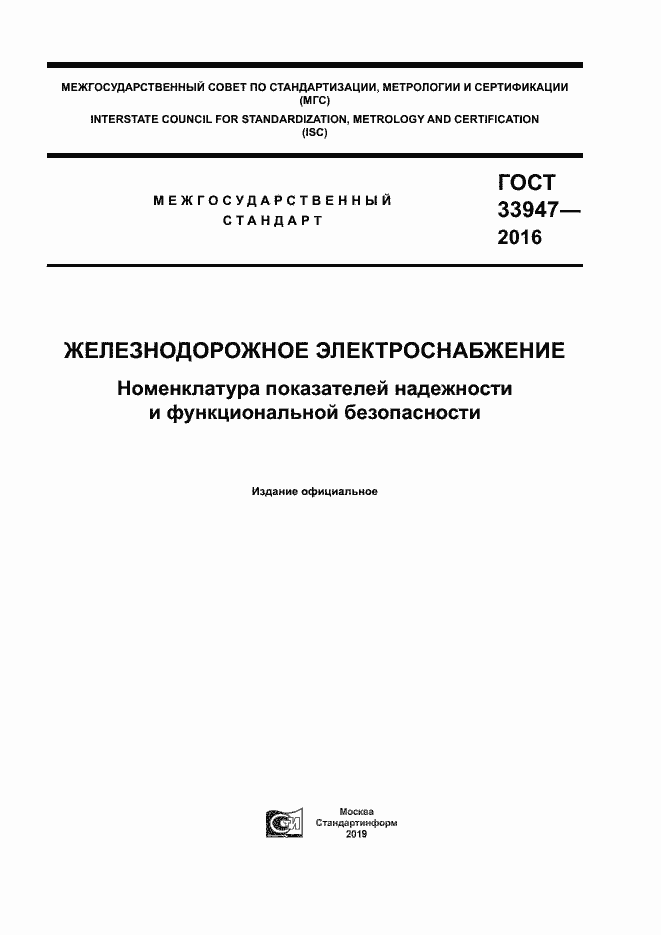 МЕЖГОСУДАРСТВЕННЫЙ СОВЕТ ПО СТАНДАРТИЗАЦИИ, МЕТРОЛОГИИ И СЕРТИФИКАЦИИ (МГС)
INTERSTATE COUNCIL FOR STANDARDIZATION, METROLOGY AND CERTIFICATION (ISC)

МЕЖГОСУДАРСТВЕННЫЙ СТАНДАРТ

ГОСТ 33947— 2016

ЖЕЛЕЗНОДОРОЖНОЕ ЭЛЕКТРОСНАБЖЕНИЕ

Номенклатура показателей надежности и функциональной безопасности

Издание официальное

Москва
Стандартинформ
2019